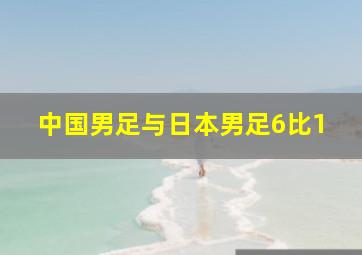 中国男足与日本男足6比1